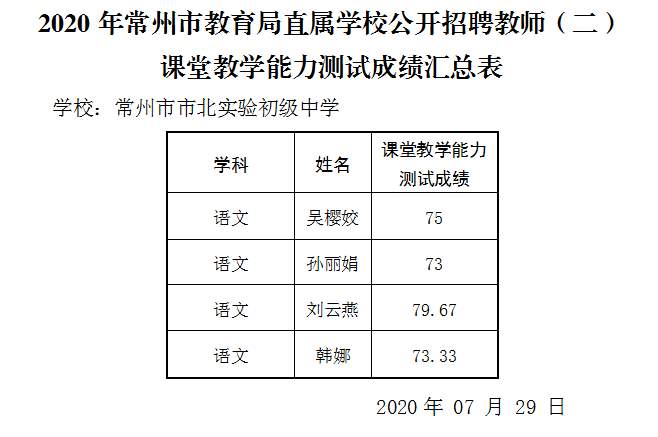 2020年常州市教育局直属学校公开招聘教师（二）
课堂教学能力测试成绩汇总表

学校：常州市市北实验初级中学

| 学科 | 姓名 | 课堂教学能力测试成绩 |
|---|---|---|
| 语文 | 吴樱姣 | 75 |
| 语文 | 孙丽娟 | 73 |
| 语文 | 刘云燕 | 79.67 |
| 语文 | 韩娜 | 73.33 |

2020年07月29日